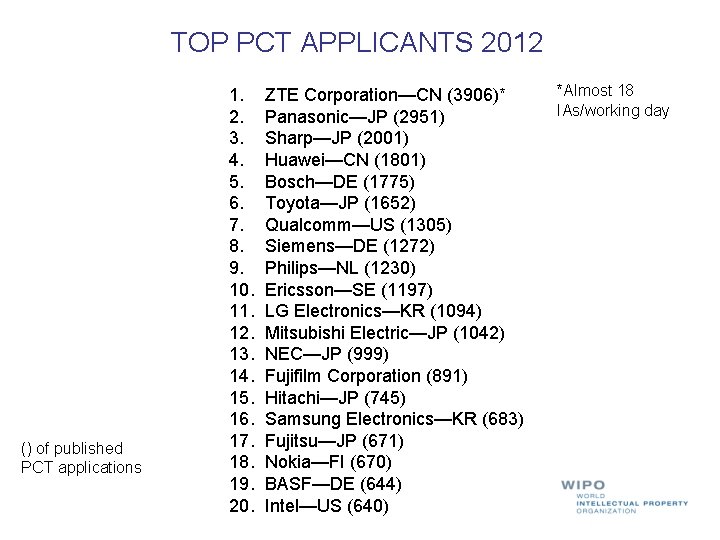 TOP PCT APPLICANTS 2012

1. ZTE Corporation—CN (3906)*
2. Panasonic—JP (2951)
3. Sharp—JP (2001)
4. Huawei—CN (1801)
5. Bosch—DE (1775)
6. Toyota—JP (1652)
7. Qualcomm—US (1305)
8. Siemens—DE (1272)
9. Philips—NL (1230)
10. Ericsson—SE (1197)
11. LG Electronics—KR (1094)
12. Mitsubishi Electric—JP (1042)
13. NEC—JP (999)
14. Fujifilm Corporation (891)
15. Hitachi—JP (745)
16. Samsung Electronics—KR (683)
17. Fujitsu—JP (671)
18. Nokia—FI (670)
19. BASF—DE (644)
20. Intel—US (640)

*Almost 18 IAs/working day

() of published PCT applications

WIPO
WORLD INTELLECTUAL PROPERTY ORGANIZATION